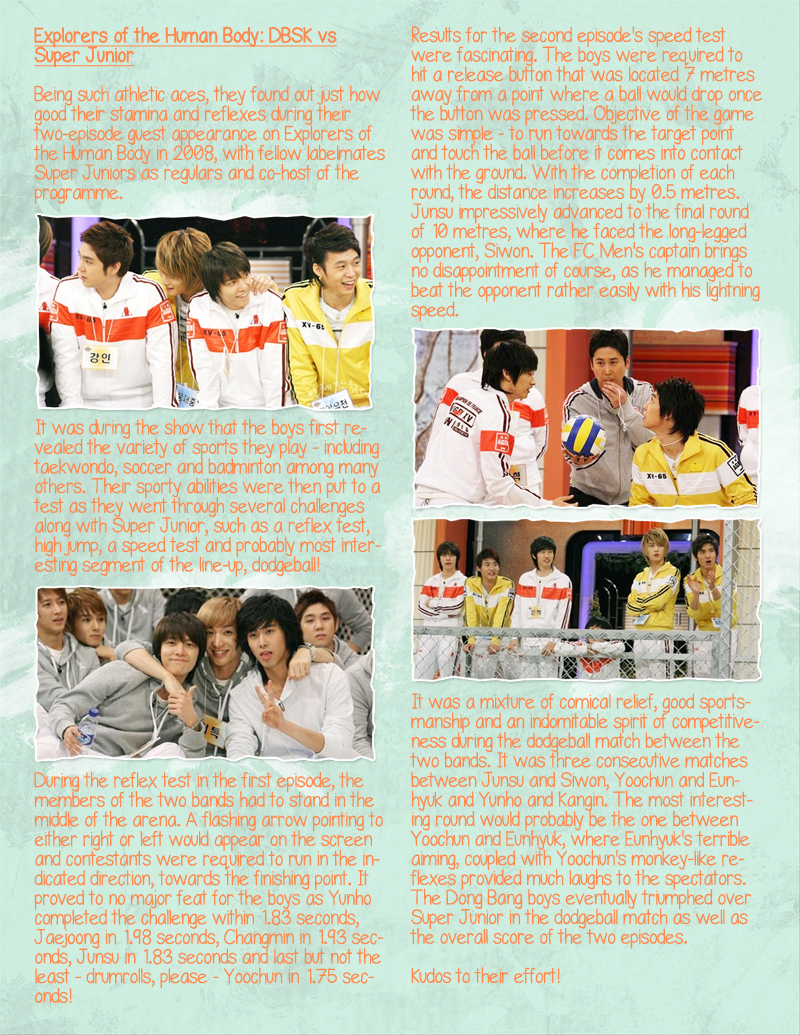 Explorers of the Human Body: DBSK vs Super Junior

Being such athletic aces, they found out just how good their stamina and reflexes during their two-episode guest appearance on Explorers of the Human Body in 2008, with fellow labelmates Super Juniors as regulars and co-host of the programme.

It was during the show that the boys first revealed the variety of sports they play - including taekwondo, soccer and badminton among many others. Their sporty abilities were then put to a test as they went through several challenges along with Super Junior, such as a reflex test, high jump, a speed test and probably most interesting segment of the line-up, dodgeball!

During the reflex test in the first episode, the members of the two bands had to stand in the middle of the arena. A flashing arrow pointing to either right or left would appear on the screen and contestants were required to run in the indicated direction, towards the finishing point. It proved to no major feat for the boys as Yunho completed the challenge within 1.83 seconds, Jaejoong in 1.98 seconds, Changmin in 1.93 seconds, Junsu in 1.83 seconds and last but not the least - drumrolls, please - Yoochun in 1.75 seconds!

Results for the second episode's speed test were fascinating. The boys were required to hit a release button that was located 7 metres away from a point where a ball would drop once the button was pressed. Objective of the game was simple - to run towards the target point and touch the ball before it comes into contact with the ground. With the completion of each round, the distance increases by 0.5 metres. Junsu impressively advanced to the final round of 10 metres, where he faced the long-legged opponent, Siwon. The FC Men's captain brings no disappointment of course, as he managed to beat the opponent rather easily with his lightning speed.

It was a mixture of comical relief, good sportsmanship and an indomitable spirit of competitiveness during the dodgeball match between the two bands. It was three consecutive matches between Junsu and Siwon, Yoochun and Eunhyuk and Yunho and Kangin. The most interesting round would probably be the one between Yoochun and Eunhyuk, where Eunhyuk's terrible aiming, coupled with Yoochun's monkey-like reflexes provided much laughs to the spectators. The Dong Bang boys eventually triumphed over Super Junior in the dodgeball match as well as the overall score of the two episodes.

Kudos to their effort!